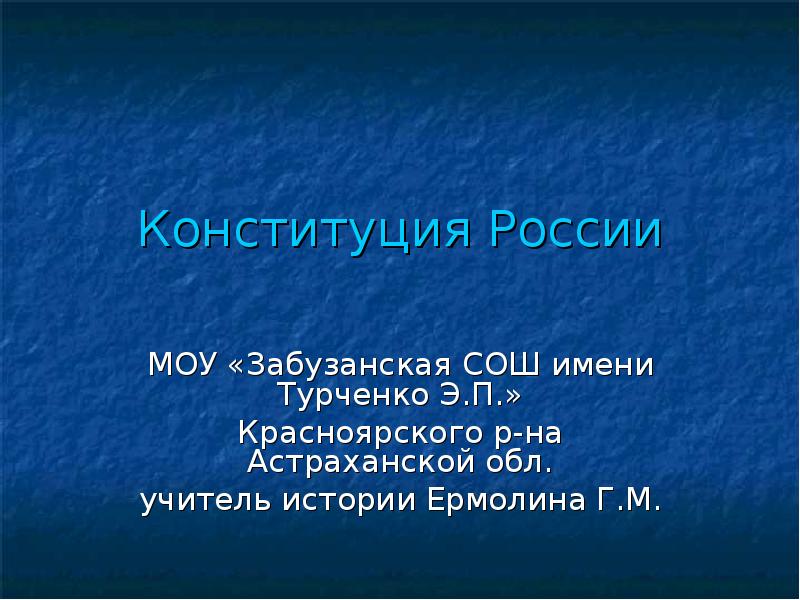 Конституция России

МОУ «Забузанская СОШ имени Турченко Э.П.»
Красноярского р-на Астраханской обл.
учитель истории Ермолина Г.М.